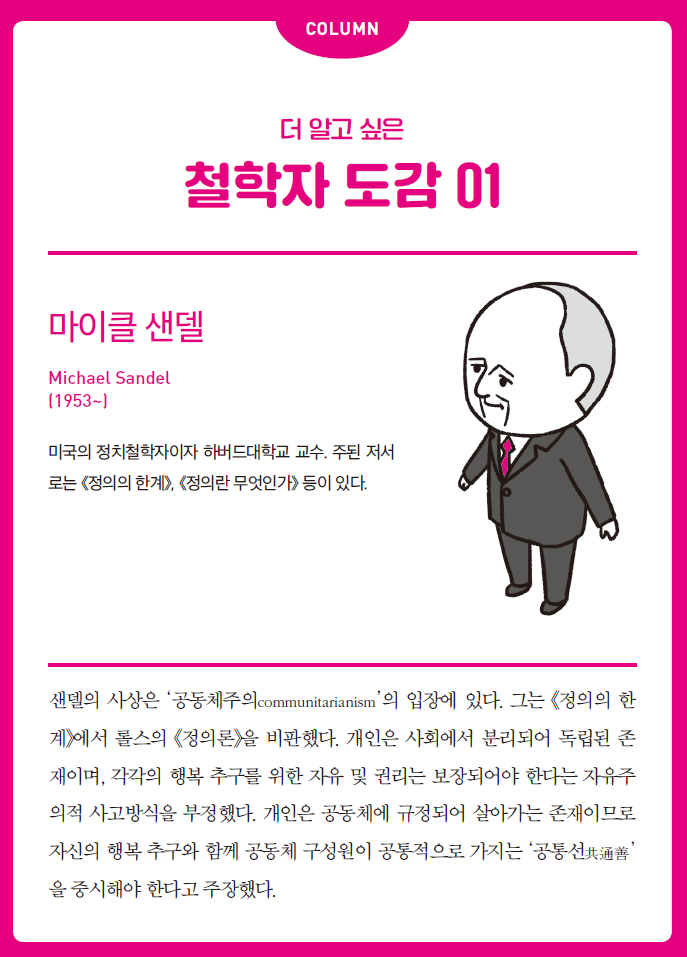 COLUMN

더 알고 싶은

철학자 도감 01

마이클 샌델

Michael Sandel
(1953~)

미국의 정치철학자이자 하버드대학교 교수. 주된 저서로는 《정의의 한계》, 《정의란 무엇인가》 등이 있다.

샌델의 사상은 '공동체주의communitarianism'의 입장에 있다. 그는 《정의의 한계》에서 롤스의 《정의론》을 비판했다. 개인은 사회에서 분리되어 독립된 존재이며, 각각의 행복 추구를 위한 자유 및 권리는 보장되어야 한다는 자유주의적 사고방식을 부정했다. 개인은 공동체에 규정되어 살아가는 존재이므로 자신의 행복 추구와 함께 공동체 구성원이 공통적으로 가지는 '공통선共通善'을 중시해야 한다고 주장했다.